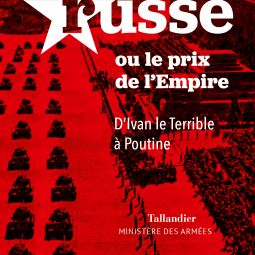 russe

ou le prix de l'Empire

D'Ivan le Terrible à Poutine

Tallandier
MINISTÈRE DES ARMÉES